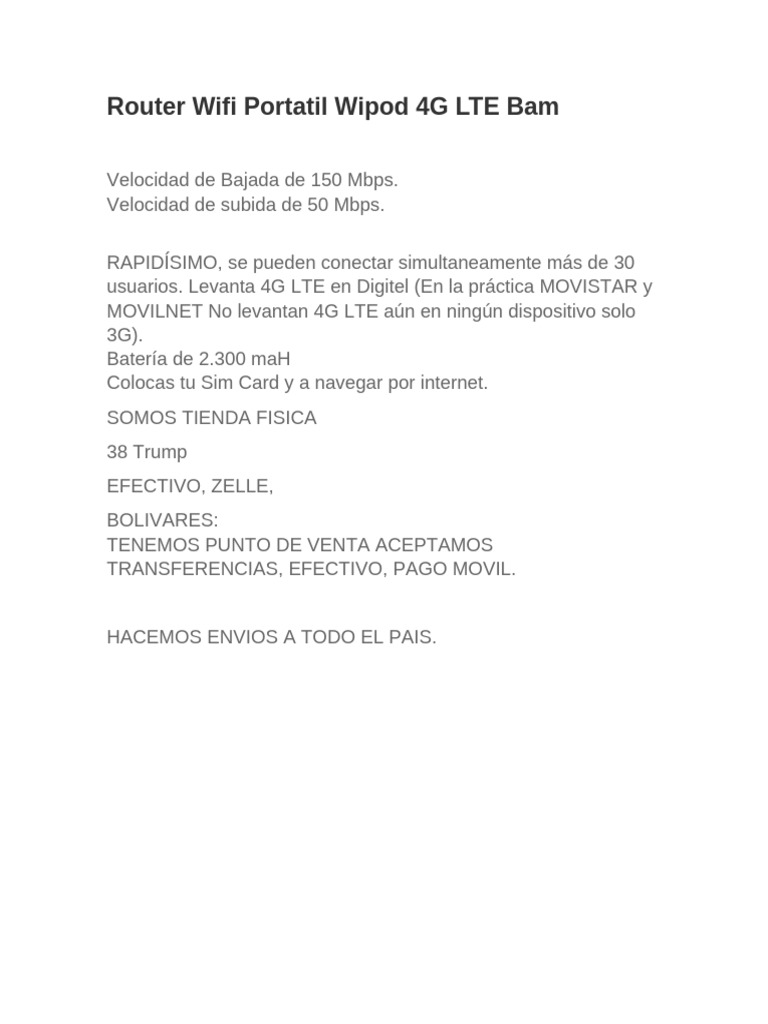 Router Wifi Portatil Wipod 4G LTE Bam

Velocidad de Bajada de 150 Mbps.
Velocidad de subida de 50 Mbps.

RAPIDÍSIMO, se pueden conectar simultaneamente más de 30 usuarios. Levanta 4G LTE en Digitel (En la práctica MOVISTAR y MOVILNET No levantan 4G LTE aún en ningún dispositivo solo 3G).
Batería de 2.300 maH
Colocas tu Sim Card y a navegar por internet.

SOMOS TIENDA FISICA

38 Trump

EFECTIVO, ZELLE,

BOLIVARES:
TENEMOS PUNTO DE VENTA ACEPTAMOS TRANSFERENCIAS, EFECTIVO, PAGO MOVIL.

HACEMOS ENVIOS A TODO EL PAIS.